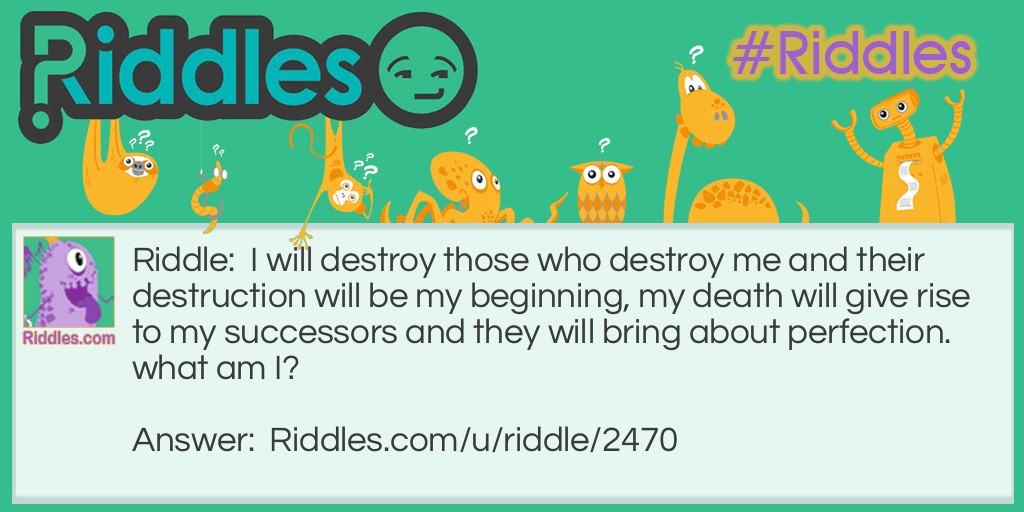 Riddles

#Riddles

Riddles.com

Riddle: I will destroy those who destroy me and their destruction will be my beginning, my death will give rise to my successors and they will bring about perfection. what am I?

Answer: Riddles.com/u/riddle/2470